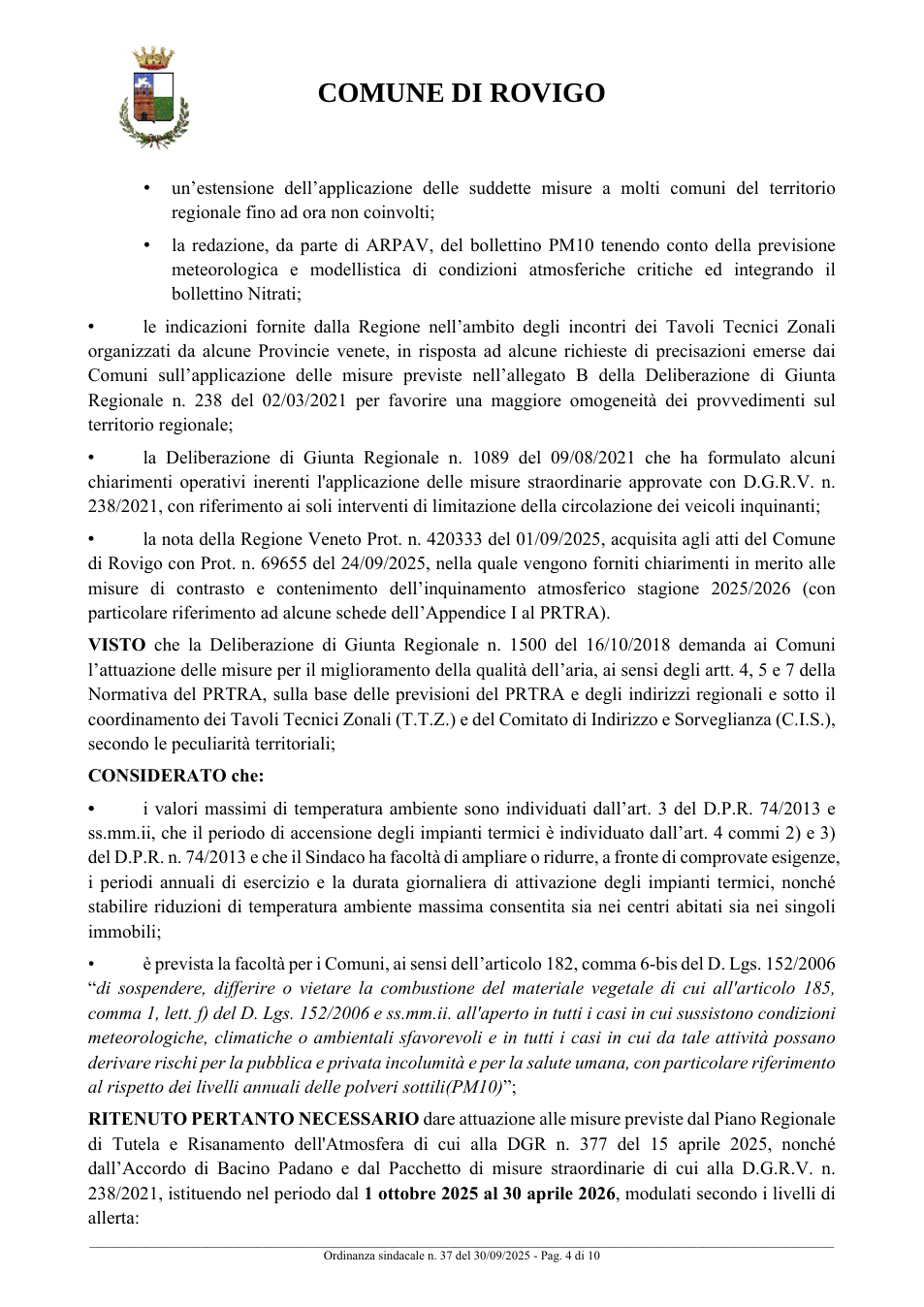 COMUNE DI ROVIGO

• un'estensione dell'applicazione delle suddette misure a molti comuni del territorio regionale fino ad ora non coinvolti;

• la redazione, da parte di ARPAV, del bollettino PM10 tenendo conto della previsione meteorologica e modellistica di condizioni atmosferiche critiche ed integrando il bollettino Nitrati;

• le indicazioni fornite dalla Regione nell'ambito degli incontri dei Tavoli Tecnici Zonali organizzati da alcune Provincie venete, in risposta ad alcune richieste di precisazioni emerse dai Comuni sull'applicazione delle misure previste nell'allegato B della Deliberazione di Giunta Regionale n. 238 del 02/03/2021 per favorire una maggiore omogeneità dei provvedimenti sul territorio regionale;

• la Deliberazione di Giunta Regionale n. 1089 del 09/08/2021 che ha formulato alcuni chiarimenti operativi inerenti l'applicazione delle misure straordinarie approvate con D.G.R.V. n. 238/2021, con riferimento ai soli interventi di limitazione della circolazione dei veicoli inquinanti;

• la nota della Regione Veneto Prot. n. 420333 del 01/09/2025, acquisita agli atti del Comune di Rovigo con Prot. n. 69655 del 24/09/2025, nella quale vengono forniti chiarimenti in merito alle misure di contrasto e contenimento dell'inquinamento atmosferico stagione 2025/2026 (con particolare riferimento ad alcune schede dell'Appendice I al PRTRA).

VISTO che la Deliberazione di Giunta Regionale n. 1500 del 16/10/2018 demanda ai Comuni l'attuazione delle misure per il miglioramento della qualità dell'aria, ai sensi degli artt. 4, 5 e 7 della Normativa del PRTRA, sulla base delle previsioni del PRTRA e degli indirizzi regionali e sotto il coordinamento dei Tavoli Tecnici Zonali (T.T.Z.) e del Comitato di Indirizzo e Sorveglianza (C.I.S.), secondo le peculiarità territoriali;

CONSIDERATO che:

• i valori massimi di temperatura ambiente sono individuati dall'art. 3 del D.P.R. 74/2013 e ss.mm.ii, che il periodo di accensione degli impianti termici è individuato dall'art. 4 commi 2) e 3) del D.P.R. n. 74/2013 e che il Sindaco ha facoltà di ampliare o ridurre, a fronte di comprovate esigenze, i periodi annuali di esercizio e la durata giornaliera di attivazione degli impianti termici, nonché stabilire riduzioni di temperatura ambiente massima consentita sia nei centri abitati sia nei singoli immobili;

• è prevista la facoltà per i Comuni, ai sensi dell'articolo 182, comma 6-bis del D. Lgs. 152/2006 "di sospendere, differire o vietare la combustione del materiale vegetale di cui all'articolo 185, comma 1, lett. f) del D. Lgs. 152/2006 e ss.mm.ii. all'aperto in tutti i casi in cui sussistono condizioni meteorologiche, climatiche o ambientali sfavorevoli e in tutti i casi in cui da tale attività possano derivare rischi per la pubblica e privata incolumità e per la salute umana, con particolare riferimento al rispetto dei livelli annuali delle polveri sottili(PM10)";

RITENUTO PERTANTO NECESSARIO dare attuazione alle misure previste dal Piano Regionale di Tutela e Risanamento dell'Atmosfera di cui alla DGR n. 377 del 15 aprile 2025, nonché dall'Accordo di Bacino Padano e dal Pacchetto di misure straordinarie di cui alla D.G.R.V. n. 238/2021, istituendo nel periodo dal 1 ottobre 2025 al 30 aprile 2026, modulati secondo i livelli di allerta:

Ordinanza sindacale n. 37 del 30/09/2025 - Pag. 4 di 10